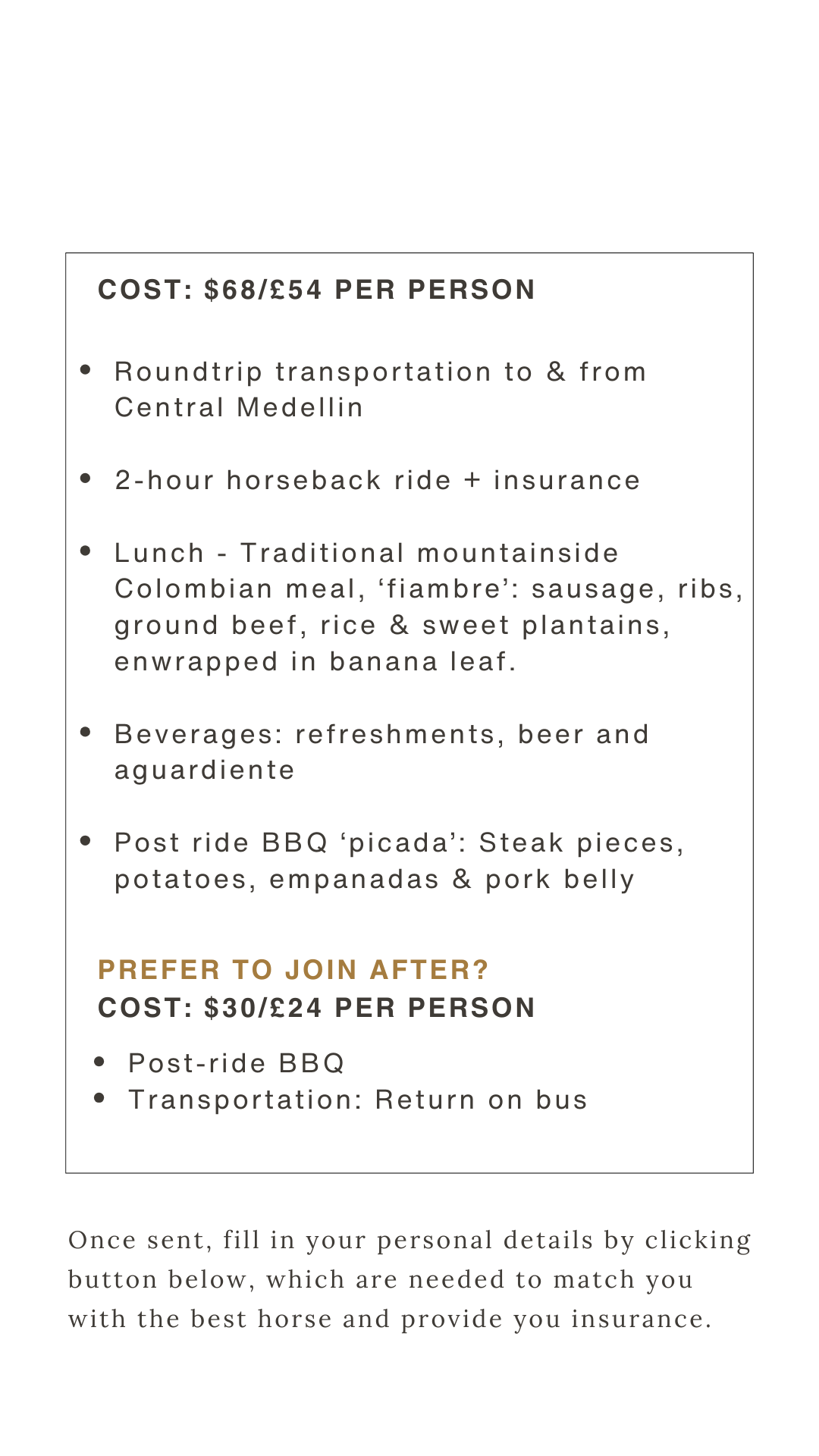 COST: $68/£54 PER PERSON

• Roundtrip transportation to & from Central Medellin

• 2-hour horseback ride + insurance

• Lunch - Traditional mountainside Colombian meal, 'fiambre': sausage, ribs, ground beef, rice & sweet plantains, enwrapped in banana leaf.

• Beverages: refreshments, beer and aguardiente

• Post ride BBQ 'picada': Steak pieces, potatoes, empanadas & pork belly

PREFER TO JOIN AFTER?
COST: $30/£24 PER PERSON

• Post-ride BBQ
• Transportation: Return on bus

Once sent, fill in your personal details by clicking button below, which are needed to match you with the best horse and provide you insurance.